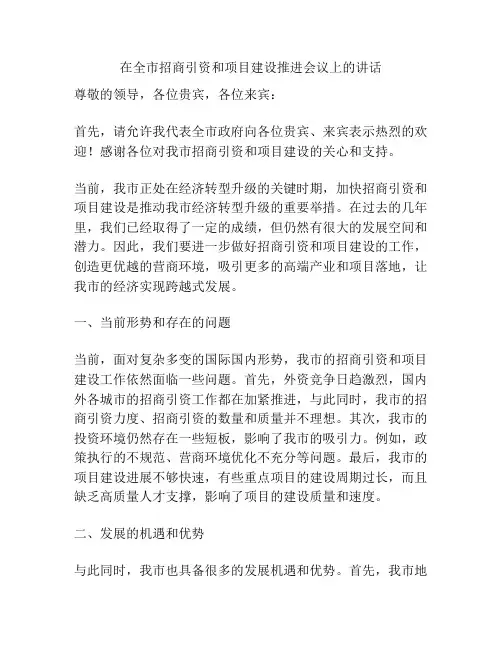 在全市招商引资和项目建设推进会议上的讲话

尊敬的领导，各位贵宾，各位来宾：

首先，请允许我代表全市政府向各位贵宾、来宾表示热烈的欢迎！感谢各位对我市招商引资和项目建设的关心和支持。

当前，我市正处在经济转型升级的关键时期，加快招商引资和项目建设是推动我市经济转型升级的重要举措。在过去的几年里，我们已经取得了一定的成绩，但仍然有很大的发展空间和潜力。因此，我们要进一步做好招商引资和项目建设的工作，创造更优越的营商环境，吸引更多的高端产业和项目落地，让我市的经济实现跨越式发展。

一、当前形势和存在的问题

当前，面对复杂多变的国际国内形势，我市的招商引资和项目建设工作依然面临一些问题。首先，外资竞争日趋激烈，国内外各城市的招商引资工作都在加紧推进，与此同时，我市的招商引资力度、招商引资的数量和质量并不理想。其次，我市的投资环境仍然存在一些短板，影响了我市的吸引力。例如，政策执行的不规范、营商环境优化不充分等问题。最后，我市的项目建设进展不够快速，有些重点项目的建设周期过长，而且缺乏高质量人才支撑，影响了项目的建设质量和速度。

二、发展的机遇和优势

与此同时，我市也具备很多的发展机遇和优势。首先，我市地